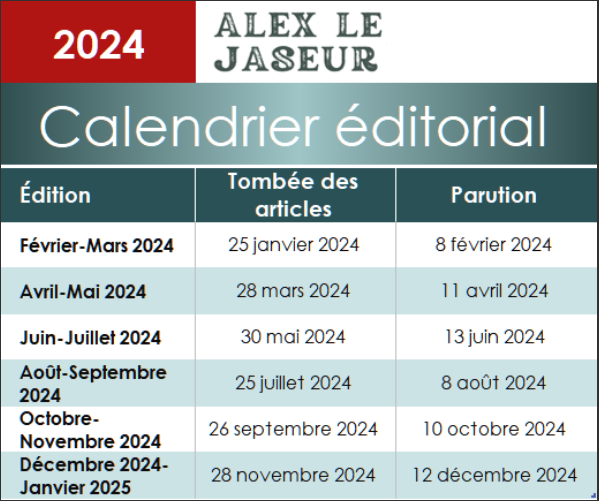 2024

ALEX LE JASEUR

Calendrier éditorial

| Édition | Tombée des articles | Parution |
|---|---|---|
| Février-Mars 2024 | 25 janvier 2024 | 8 février 2024 |
| Avril-Mai 2024 | 28 mars 2024 | 11 avril 2024 |
| Juin-Juillet 2024 | 30 mai 2024 | 13 juin 2024 |
| Août-Septembre 2024 | 25 juillet 2024 | 8 août 2024 |
| Octobre-Novembre 2024 | 26 septembre 2024 | 10 octobre 2024 |
| Décembre 2024-Janvier 2025 | 28 novembre 2024 | 12 décembre 2024 |